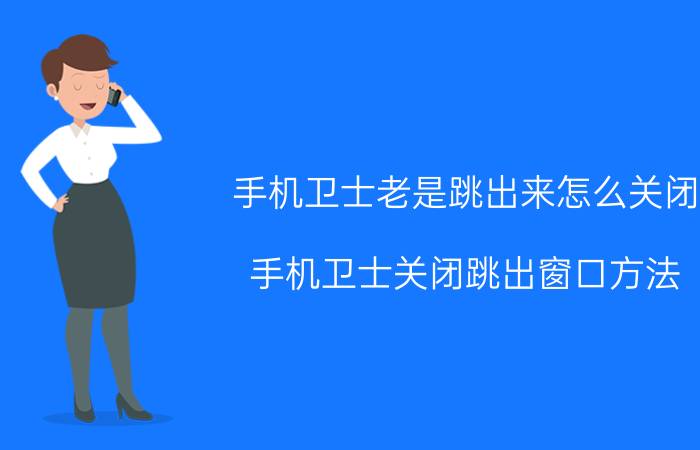 手机卫士老是跳出来怎么关闭

手机卫士关闭跳出窗口方法